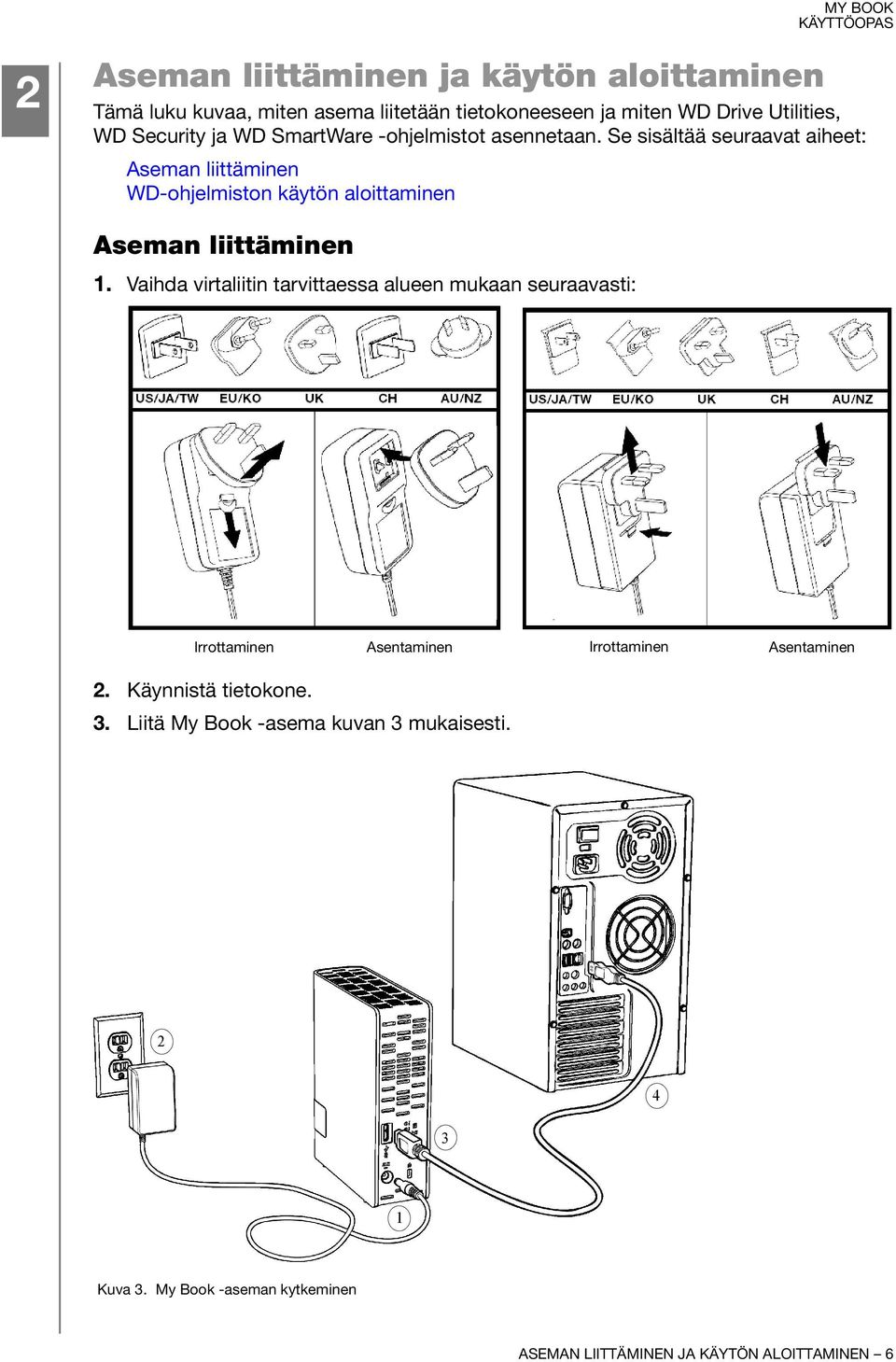 MY BOOK
KÄYTTÖOPAS

2

Aseman liittäminen ja käytön aloittaminen

Tämä luku kuvaa, miten asema liitetään tietokoneeseen ja miten WD Drive Utilities, WD Security ja WD SmartWare -ohjelmistot asennetaan. Se sisältää seuraavat aiheet:

Aseman liittäminen
WD-ohjelmiston käytön aloittaminen

Aseman liittäminen

1. Vaihda virtaliitin tarvittaessa alueen mukaan seuraavasti:

US/JA/TW EU/KO UK CH AU/NZ

US/JA/TW EU/KO UK CH AU/NZ

Irrottaminen Asentaminen Irrottaminen Asentaminen

2. Käynnistä tietokone.

3. Liitä My Book -asema kuvan 3 mukaisesti.

2

4

3

1

Kuva 3. My Book -aseman kytkeminen

ASEMAN LIITTÄMINEN JA KÄYTÖN ALOITTAMINEN – 6